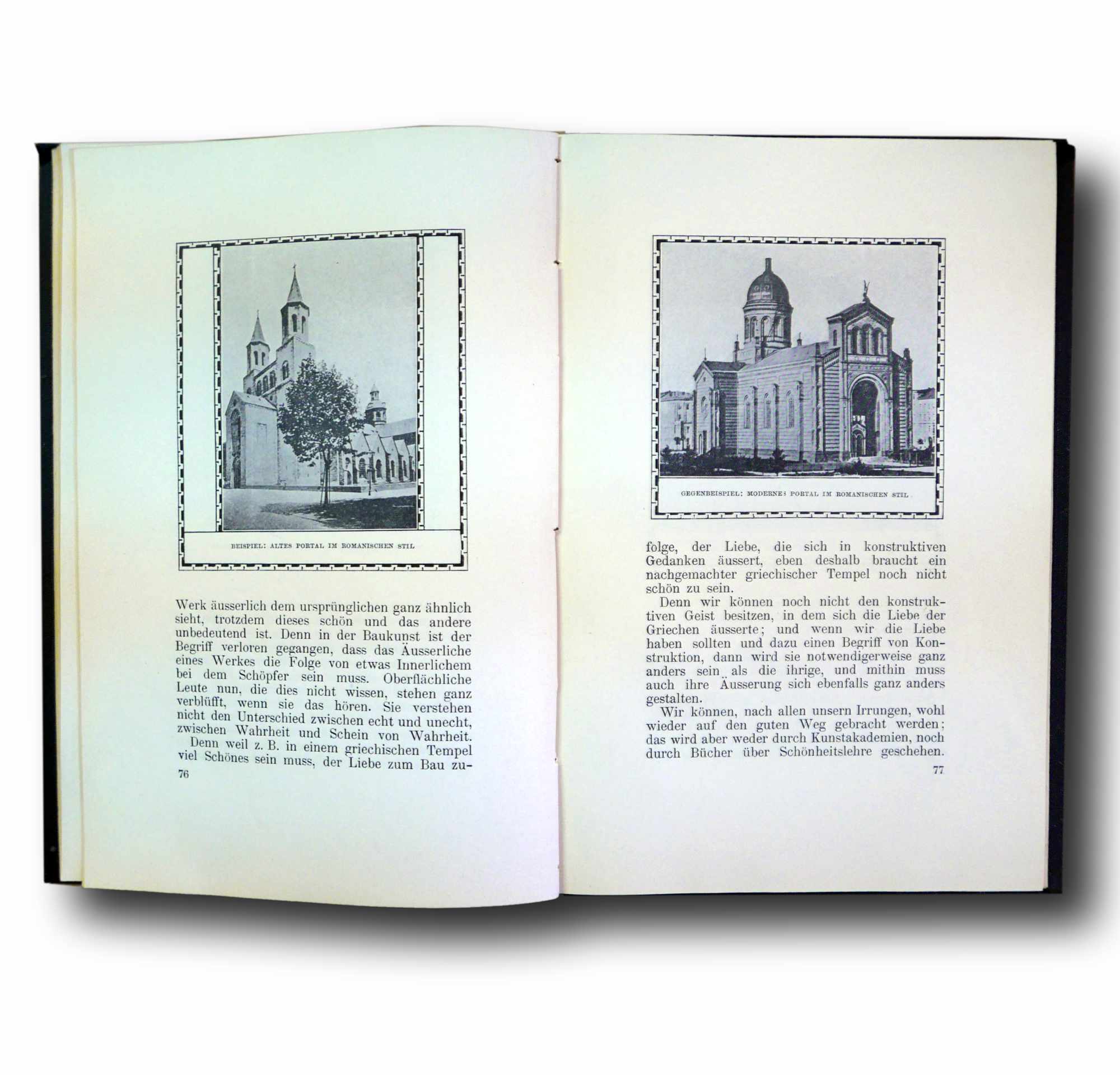 BEISPIEL: ALTES PORTAL IM ROMANISCHEN STIL

Werk äusserlich dem ursprünglichen ganz ähnlich sieht, trotzdem dieses schön und das andere unbedeutend ist. Denn in der Baukunst ist der Begriff verloren gegangen, dass das Äusserliche eines Werkes die Folge von etwas Innerlichem bei dem Schöpfer sein muss. Oberflächliche Leute nun, die dies nicht wissen, stehen ganz verblüfft, wenn sie das hören. Sie verstehen nicht den Unterschied zwischen echt und unecht, zwischen Wahrheit und Schein von Wahrheit.

Denn weil z. B. in einem griechischen Tempel viel Schönes sein muss, der Liebe zum Bau zu-

76

GEGENBEISPIEL: MODERNES PORTAL IM ROMANISCHEN STIL

folge, der Liebe, die sich in konstruktiven Gedanken äussert, eben deshalb braucht ein nachgemachter griechischer Tempel noch nicht schön zu sein.

Denn wir können noch nicht den konstruktiven Geist besitzen, in dem sich die Liebe der Griechen äusserte; und wenn wir die Liebe haben sollten und dazu einen Begriff von Konstruktion, dann wird sie notwendigerweise ganz anders sein als die ihrige, und mithin muss auch ihre Äusserung sich ebenfalls ganz anders gestalten.

Wir können, nach allen unsern Irrungen, wohl wieder auf den guten Weg gebracht werden; das wird aber weder durch Kunstakademien, noch durch Bücher über Schönheitslehre geschehen.

77